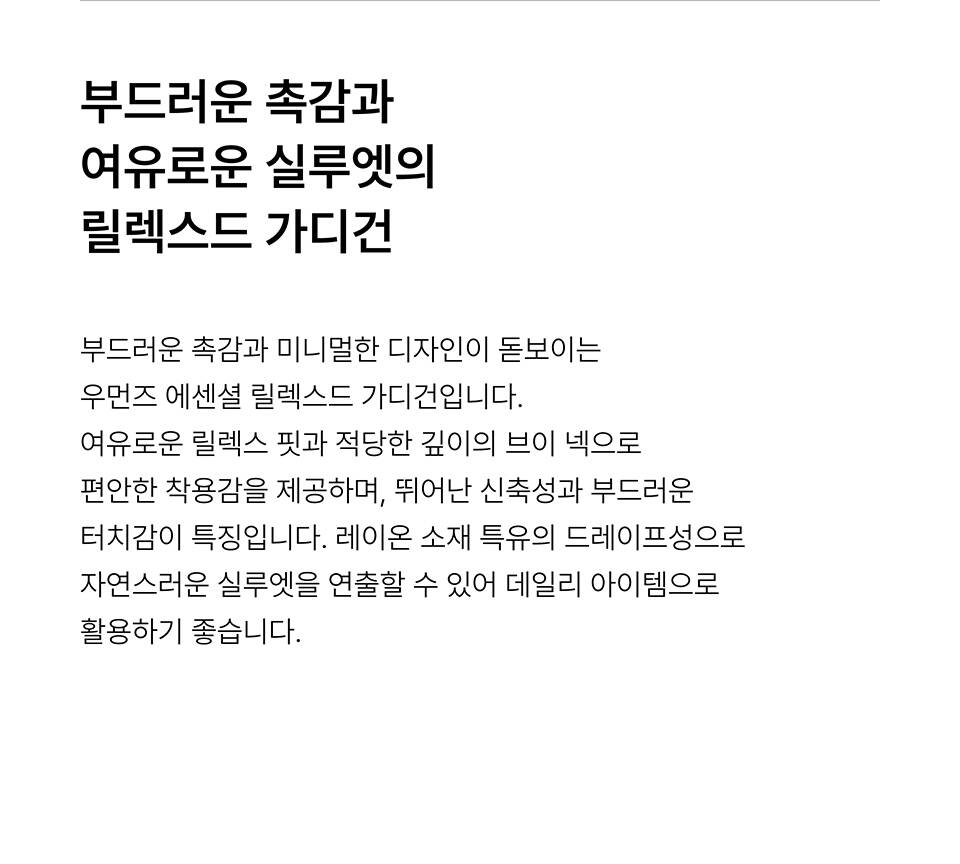 부드러운 촉감과
여유로운 실루엣의
릴렉스드 가디건

부드러운 촉감과 미니멀한 디자인이 돋보이는 우먼즈 에센셜 릴렉스드 가디건입니다. 여유로운 릴렉스 핏과 적당한 깊이의 브이 넥으로 편안한 착용감을 제공하며, 뛰어난 신축성과 부드러운 터치감이 특징입니다. 레이온 소재 특유의 드레이프성으로 자연스러운 실루엣을 연출할 수 있어 데일리 아이템으로 활용하기 좋습니다.